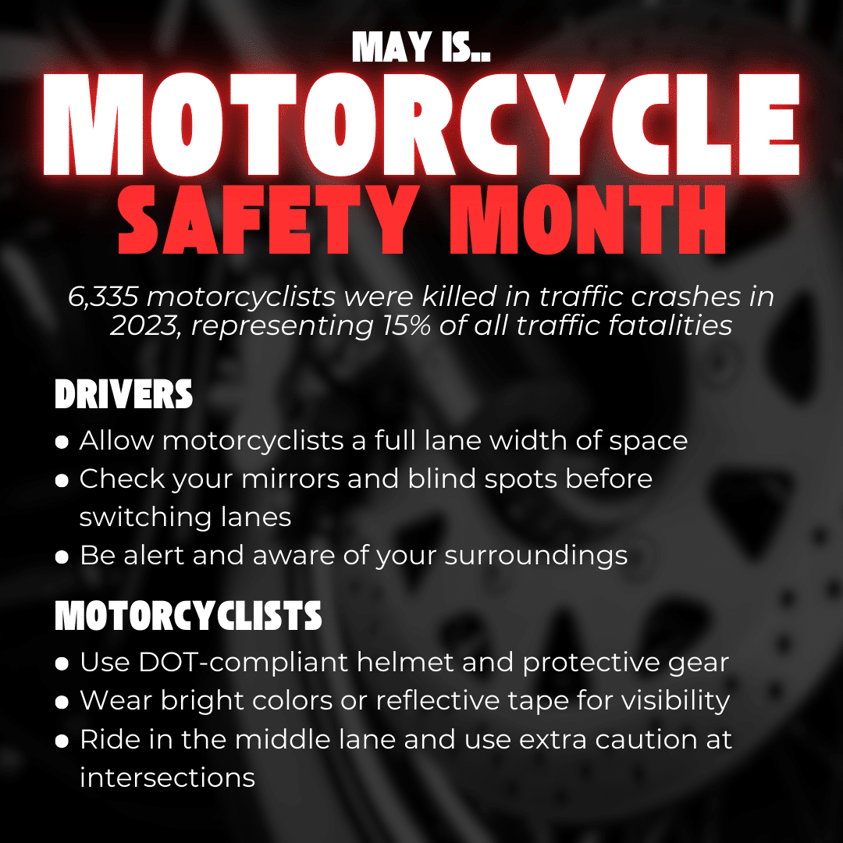 MAY IS..
MOTORCYCLE
SAFETY MONTH

6,335 motorcyclists were killed in traffic crashes in 2023, representing 15% of all traffic fatalities

DRIVERS

• Allow motorcyclists a full lane width of space
• Check your mirrors and blind spots before switching lanes
• Be alert and aware of your surroundings

MOTORCYCLISTS

• Use DOT-compliant helmet and protective gear
• Wear bright colors or reflective tape for visibility
• Ride in the middle lane and use extra caution at intersections